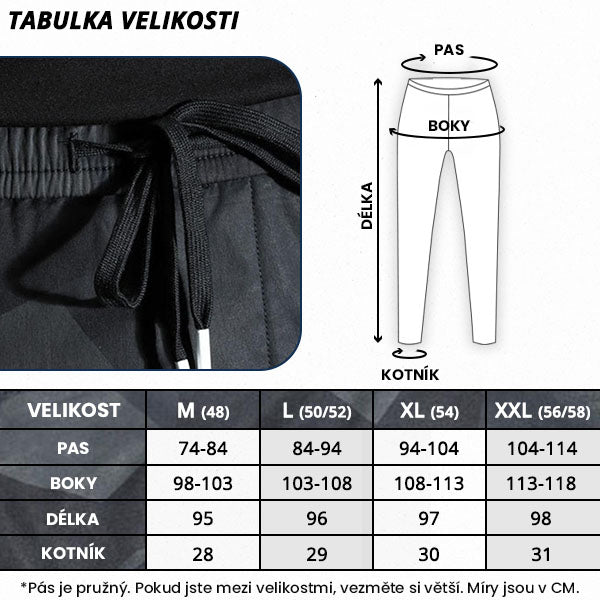 TABULKA VELIKOSTI

PAS

BOKY

DÉLKA

KOTNÍK

| VELIKOST | M (48) | L (50/52) | XL (54) | XXL (56/58) |
|---|---|---|---|---|
| PAS | 74-84 | 84-94 | 94-104 | 104-114 |
| BOKY | 98-103 | 103-108 | 108-113 | 113-118 |
| DÉLKA | 95 | 96 | 97 | 98 |
| KOTNÍK | 28 | 29 | 30 | 31 |

*Pás je pružný. Pokud jste mezi velikostmi, vezměte si větší. Míry jsou v CM.